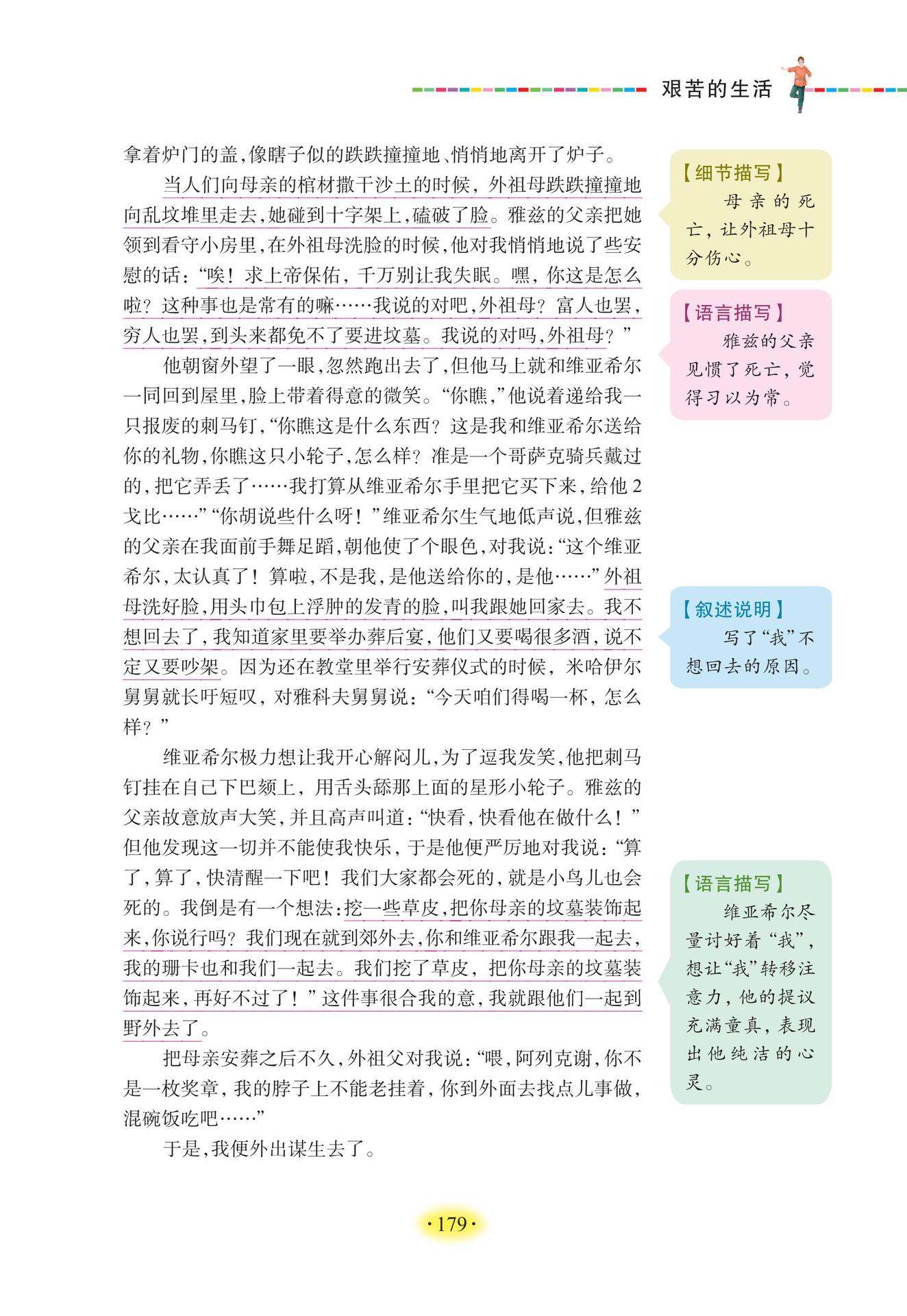 艰苦的生活

拿着炉门的盖,像瞎子似的跌跌撞撞地、悄悄地离开了炉子。

当人们向母亲的棺材撒干沙土的时候,外祖母跌跌撞撞地向乱坟堆里走去,她碰到十字架上,磕破了脸。雅兹的父亲把她领到看守小房里,在外祖母洗脸的时候,他对我悄悄地说了些安慰的话:“唉!求上帝保佑,千万别让我失眠。嘿,你这是怎么啦?这种事也是常有的嘛……我说的对吧,外祖母?富人也罢,穷人也罢,到头来都免不了要进坟墓。我说的对吗,外祖母?”

他朝窗外望了一眼,忽然跑出去了,但他马上就和维亚希尔一同回到屋里,脸上带着得意的微笑。“你瞧,”他说着递给我一只报废的刺马钉,“你瞧这是什么东西?这是我和维亚希尔送给你的礼物,你瞧这只小轮子,怎么样?准是一个哥萨克骑兵戴过的,把它弄丢了……我打算从维亚希尔手里把它买下来,给他2戈比……”“你胡说些什么呀!”维亚希尔生气地低声说,但雅兹的父亲在我面前手舞足蹈,朝他使了个眼色,对我说:“这个维亚希尔,太认真了!算啦,不是我,是他送给你的,是他……”外祖母洗好脸,用头巾包上浮肿的发青的脸,叫我跟她回家去。我不想回去了,我知道家里要举办葬后宴,他们又要喝很多酒,说不定又要吵架。因为还在教堂里举行安葬仪式的时候,米哈伊尔舅舅就长吁短叹,对雅科夫舅舅说:“今天咱们得喝一杯,怎么样?”

维亚希尔极力想让我开心解闷儿,为了逗我发笑,他把刺马钉挂在自己下巴颏上,用舌头舔那上面的星形小轮子。雅兹的父亲故意放声大笑,并且高声叫道:“快看,快看他在做什么!”但他发现这一切并不能使我快乐,于是他便严厉地对我说:“算了,算了,快清醒一下吧!我们大家都会死的,就是小鸟儿也会死的。我倒是有一个想法:挖一些草皮,把你母亲的坟墓装饰起来,你说行吗?我们现在就到郊外去,你和维亚希尔跟我一起去,我的珊卡也和我们一起去。我们挖了草皮,把你母亲的坟墓装饰起来,再好不过了!”这件事很合我的意,我就跟他们一起到野外去了。

把母亲安葬之后不久,外祖父对我说:“喂,阿列克谢,你不是一枚奖章,我的脖子上不能老挂着,你到外面去找点儿事做,混碗饭吃吧……”

于是,我便外出谋生去了。

【细节描写】
母亲的死亡,让外祖母十分伤心。

【语言描写】
雅兹的父亲见惯了死亡,觉得习以为常。

【叙述说明】
写了“我”不想回去的原因。

【语言描写】
维亚希尔尽量讨好着“我”,想让“我”转移注意力,他的提议充满童真,表现出他纯洁的心灵。

·179·